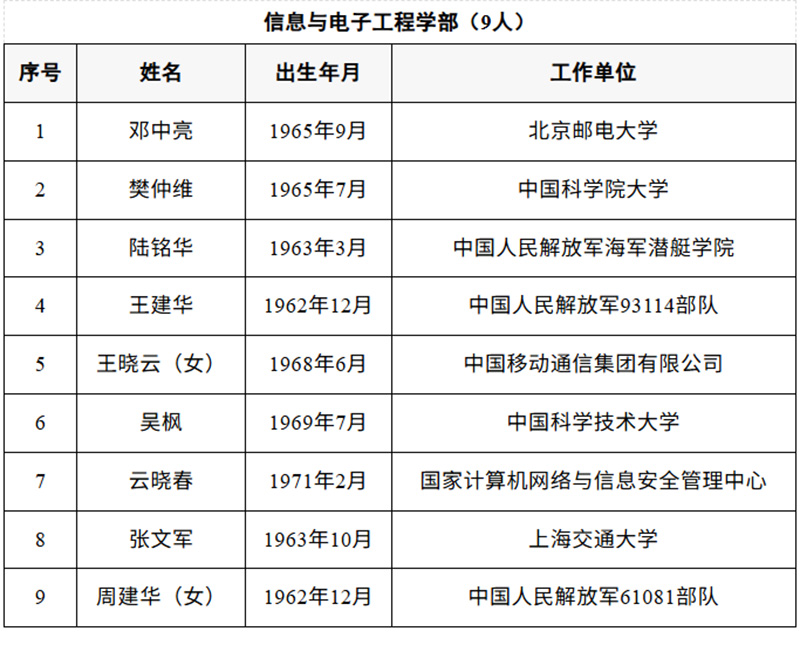 信息与电子工程学部（9人）

| 序号 | 姓名 | 出生年月 | 工作单位 |
|---|---|---|---|
| 1 | 邓中亮 | 1965年9月 | 北京邮电大学 |
| 2 | 樊仲维 | 1965年7月 | 中国科学院大学 |
| 3 | 陆铭华 | 1963年3月 | 中国人民解放军海军潜艇学院 |
| 4 | 王建华 | 1962年12月 | 中国人民解放军93114部队 |
| 5 | 王晓云（女） | 1968年6月 | 中国移动通信集团有限公司 |
| 6 | 吴枫 | 1969年7月 | 中国科学技术大学 |
| 7 | 云晓春 | 1971年2月 | 国家计算机网络与信息安全管理中心 |
| 8 | 张文军 | 1963年10月 | 上海交通大学 |
| 9 | 周建华（女） | 1962年12月 | 中国人民解放军61081部队 |